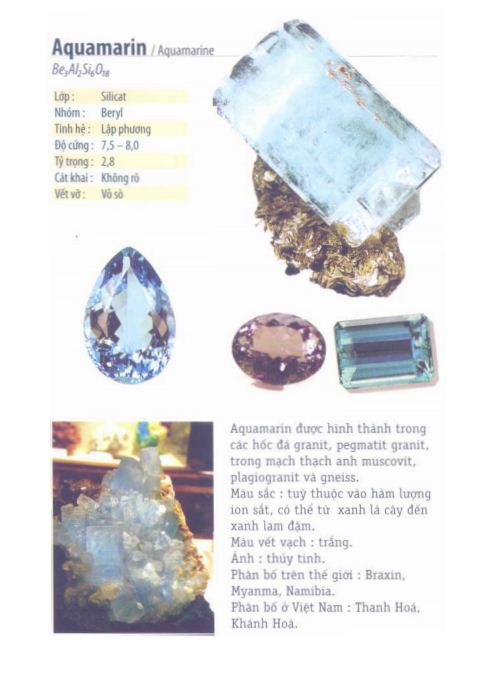 Aquamarin / Aquamarine

$Be_3Al_2Si_6O_{18}$

Lớp : Silicat
Nhóm : Beryl
Tinh hệ : Lập phương
Độ cứng : 7,5 – 8,0
Tỷ trọng : 2,8
Cát khai : Không rõ
Vết vỡ : Vỏ sò

Aquamarin được hình thành trong các hốc đá granit, pegmatit granit, trong mạch thạch anh muscovit, plagiogranit và gneiss.
Màu sắc : tuỳ thuộc vào hàm lượng ion sắt, có thể từ xanh lá cây đến xanh lam đậm.
Màu vết vạch : trắng.
Ánh : thủy tinh.
Phân bố trên thế giới : Braxin, Myanma, Namibia.
Phân bố ở Việt Nam : Thanh Hoá, Khánh Hoà.